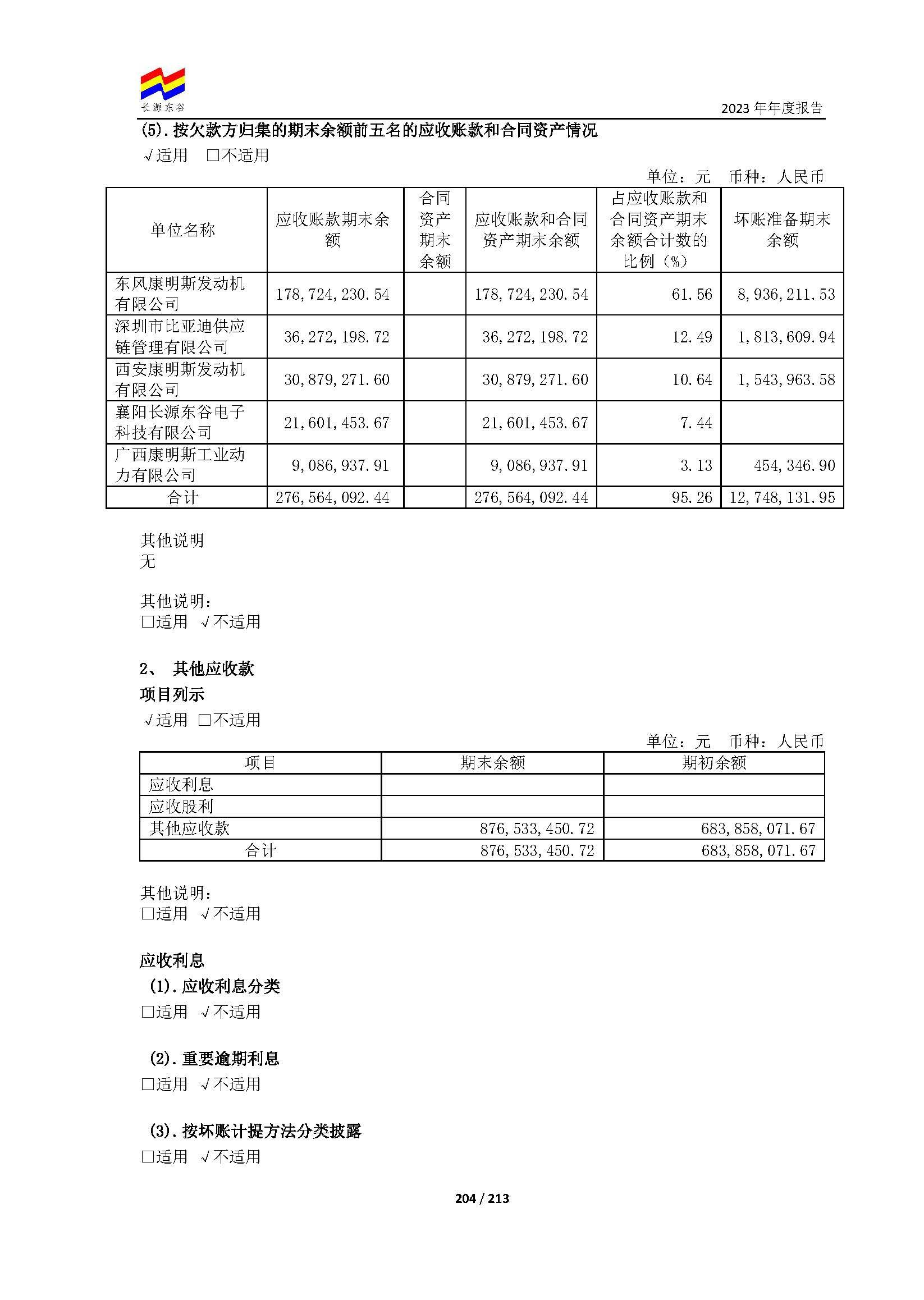 长源东谷

2023 年年度报告

(5). 按欠款方归集的期末余额前五名的应收账款和合同资产情况

√适用 □不适用

单位：元 币种：人民币

| 单位名称 | 应收账款期末余额 | 合同资产期末余额 | 应收账款和合同资产期末余额 | 占应收账款和合同资产期末余额合计数的比例（%） | 坏账准备期末余额 |
|---|---|---|---|---|---|
| 东风康明斯发动机有限公司 | 178,724,230.54 | | 178,724,230.54 | 61.56 | 8,936,211.53 |
| 深圳市比亚迪供应链管理有限公司 | 36,272,198.72 | | 36,272,198.72 | 12.49 | 1,813,609.94 |
| 西安康明斯发动机有限公司 | 30,879,271.60 | | 30,879,271.60 | 10.64 | 1,543,963.58 |
| 襄阳长源东谷电子科技有限公司 | 21,601,453.67 | | 21,601,453.67 | 7.44 | |
| 广西康明斯工业动力有限公司 | 9,086,937.91 | | 9,086,937.91 | 3.13 | 454,346.90 |
| 合计 | 276,564,092.44 | | 276,564,092.44 | 95.26 | 12,748,131.95 |

其他说明
无

其他说明：
□适用 √不适用

2、 其他应收款
项目列示
√适用 □不适用

单位：元 币种：人民币

| 项目 | 期末余额 | 期初余额 |
|---|---|---|
| 应收利息 | | |
| 应收股利 | | |
| 其他应收款 | 876,533,450.72 | 683,858,071.67 |
| 合计 | 876,533,450.72 | 683,858,071.67 |

其他说明：
□适用 √不适用

应收利息
(1). 应收利息分类
□适用 √不适用

(2). 重要逾期利息
□适用 √不适用

(3). 按坏账计提方法分类披露
□适用 √不适用

204 / 213